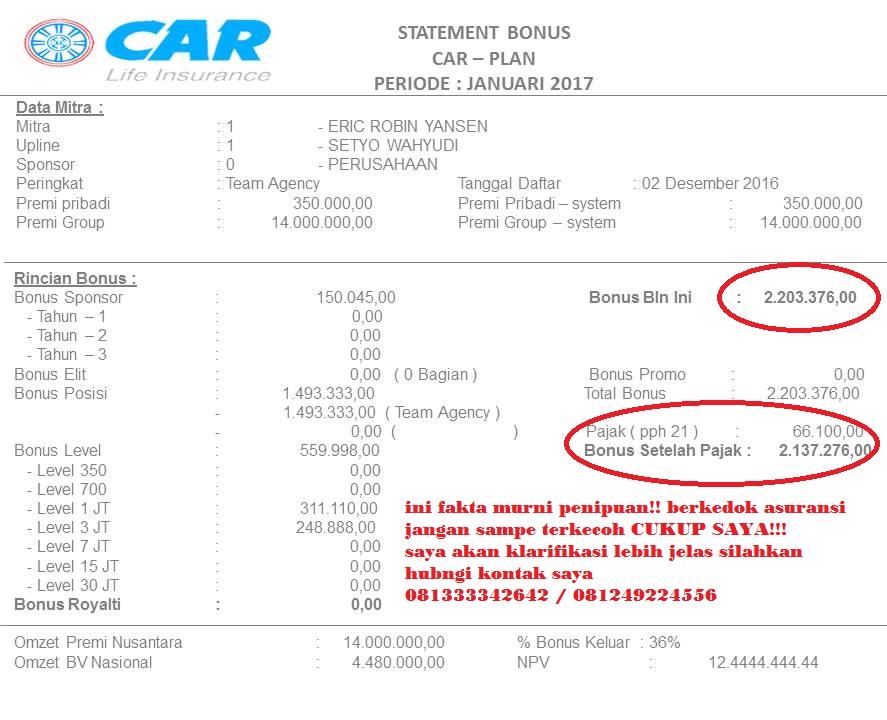 CAR
Life Insurance

STATEMENT BONUS
CAR – PLAN
PERIODE : JANUARI 2017

Data Mitra :
Mitra : 1 - ERIC ROBIN YANSEN
Upline : 1 - SETYO WAHYUDI
Sponsor : 0 - PERUSAHAAN
Peringkat : Team Agency
Tanggal Daftar : 02 Desember 2016
Premi pribadi : 350.000,00
Premi Pribadi – system : 350.000,00
Premi Group : 14.000.000,00
Premi Group – system : 14.000.000,00

Rincian Bonus :
Bonus Sponsor : 150.045,00
- Tahun – 1 : 0,00
- Tahun – 2 : 0,00
- Tahun – 3 : 0,00
Bonus Elit : 0,00 ( 0 Bagian )
Bonus Posisi : 1.493.333,00
- 1.493.333,00 ( Team Agency )
- 0,00 ( )
Bonus Level : 559.998,00
- Level 350 : 0,00
- Level 700 : 0,00
- Level 1 JT : 311.110,00
- Level 3 JT : 248.888,00
- Level 7 JT : 0,00
- Level 15 JT : 0,00
- Level 30 JT : 0,00
Bonus Royalti : 0,00

Bonus Bln Ini : 2.203.376,00
Bonus Promo : 0,00
Total Bonus : 2.203.376,00
Pajak ( pph 21 ) : 66.100,00
Bonus Setelah Pajak : 2.137.276,00

ini fakta murni penipuan!! berkedok asuransi jangan sampe terkecoh CUKUP SAYA!!! saya akan klarifikasi lebih jelas silahkan hubngi kontak saya 081333342642 / 081249224556

Omzet Premi Nusantara : 14.000.000,00
% Bonus Keluar : 36%
Omzet BV Nasional : 4.480.000,00
NPV : 12.4444.444.44